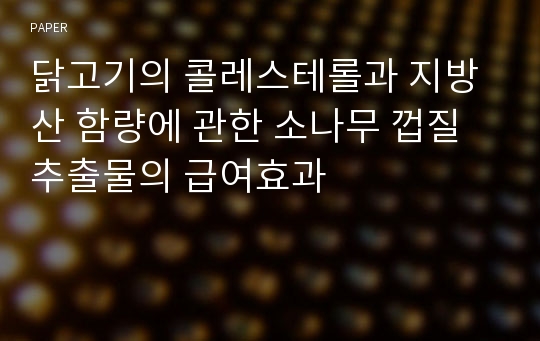 PAPER

닭고기의 콜레스테롤과 지방산 함량에 관한 소나무 껍질 추출물의 급여효과